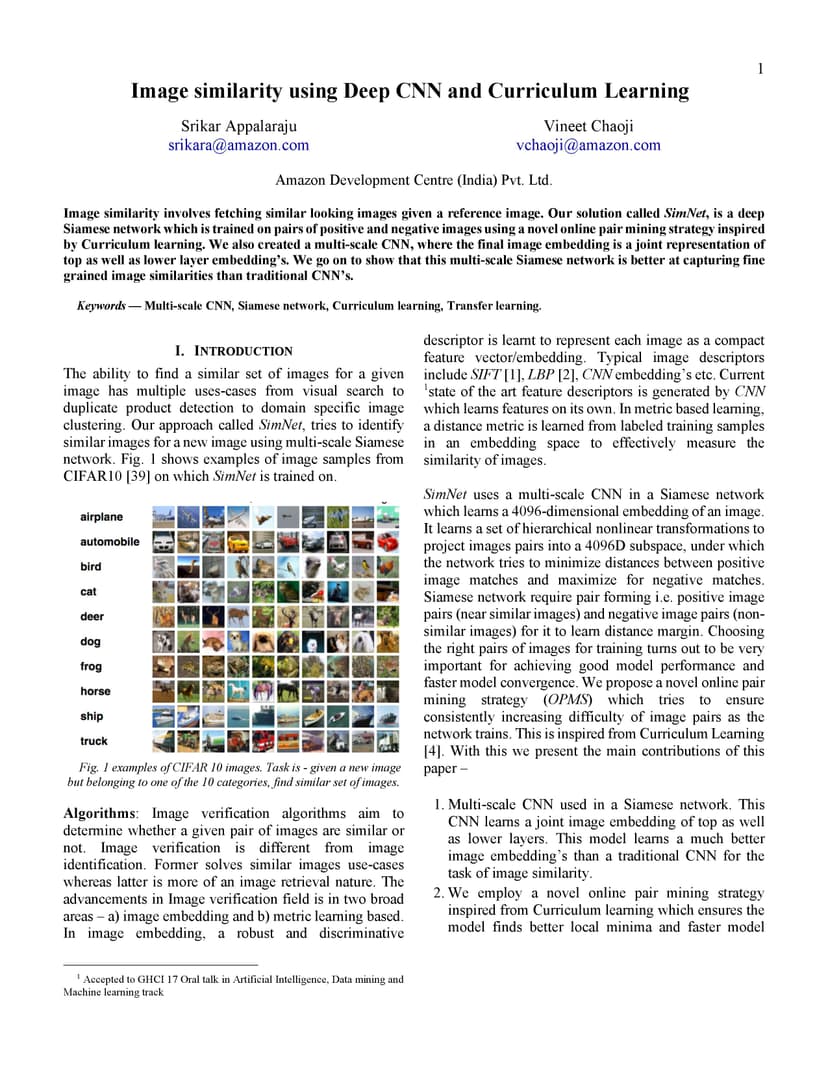 1

Image similarity using Deep CNN and Curriculum Learning

Srikar Appalaraju
srikara@amazon.com

Vineet Chaoji
vchaoji@amazon.com

Amazon Development Centre (India) Pvt. Ltd.

Image similarity involves fetching similar looking images given a reference image. Our solution called SimNet, is a deep Siamese network which is trained on pairs of positive and negative images using a novel online pair mining strategy inspired by Curriculum learning. We also created a multi-scale CNN, where the final image embedding is a joint representation of top as well as lower layer embedding's. We go on to show that this multi-scale Siamese network is better at capturing fine grained image similarities than traditional CNN's.

Keywords — Multi-scale CNN, Siamese network, Curriculum learning, Transfer learning.

I. INTRODUCTION

The ability to find a similar set of images for a given image has multiple uses-cases from visual search to duplicate product detection to domain specific image clustering. Our approach called SimNet, tries to identify similar images for a new image using multi-scale Siamese network. Fig. 1 shows examples of image samples from CIFAR10 [39] on which SimNet is trained on.

airplane
automobile
bird
cat
deer
dog
frog
horse
ship
truck

Fig. 1 examples of CIFAR 10 images. Task is - given a new image but belonging to one of the 10 categories, find similar set of images.

Algorithms: Image verification algorithms aim to determine whether a given pair of images are similar or not. Image verification is different from image identification. Former solves similar images use-cases whereas latter is more of an image retrieval nature. The advancements in Image verification field is in two broad areas – a) image embedding and b) metric learning based. In image embedding, a robust and discriminative descriptor is learnt to represent each image as a compact feature vector/embedding. Typical image descriptors include SIFT [1], LBP [2], CNN embedding's etc. Current $^1$state of the art feature descriptors is generated by CNN which learns features on its own. In metric based learning, a distance metric is learned from labeled training samples in an embedding space to effectively measure the similarity of images.

SimNet uses a multi-scale CNN in a Siamese network which learns a 4096-dimensional embedding of an image. It learns a set of hierarchical nonlinear transformations to project images pairs into a 4096D subspace, under which the network tries to minimize distances between positive image matches and maximize for negative matches. Siamese network require pair forming i.e. positive image pairs (near similar images) and negative image pairs (non-similar images) for it to learn distance margin. Choosing the right pairs of images for training turns out to be very important for achieving good model performance and faster model convergence. We propose a novel online pair mining strategy (OPMS) which tries to ensure consistently increasing difficulty of image pairs as the network trains. This is inspired from Curriculum Learning [4]. With this we present the main contributions of this paper –

1. Multi-scale CNN used in a Siamese network. This CNN learns a joint image embedding of top as well as lower layers. This model learns a much better image embedding's than a traditional CNN for the task of image similarity.
2. We employ a novel online pair mining strategy inspired from Curriculum learning which ensures the model finds better local minima and faster model

$^1$ Accepted to GHCI 17 Oral talk in Artificial Intelligence, Data mining and Machine learning track